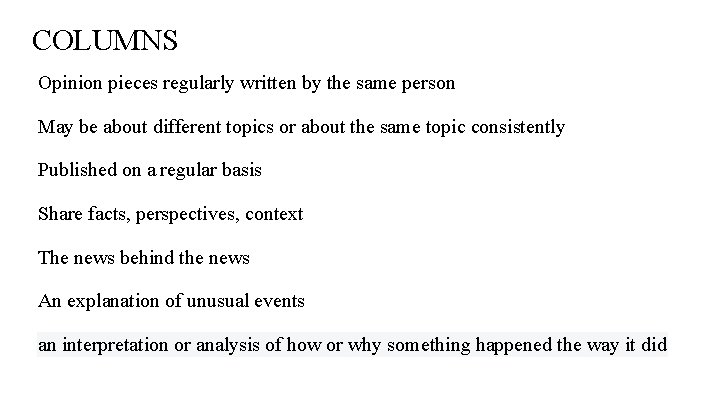 COLUMNS

Opinion pieces regularly written by the same person

May be about different topics or about the same topic consistently

Published on a regular basis

Share facts, perspectives, context

The news behind the news

An explanation of unusual events

an interpretation or analysis of how or why something happened the way it did